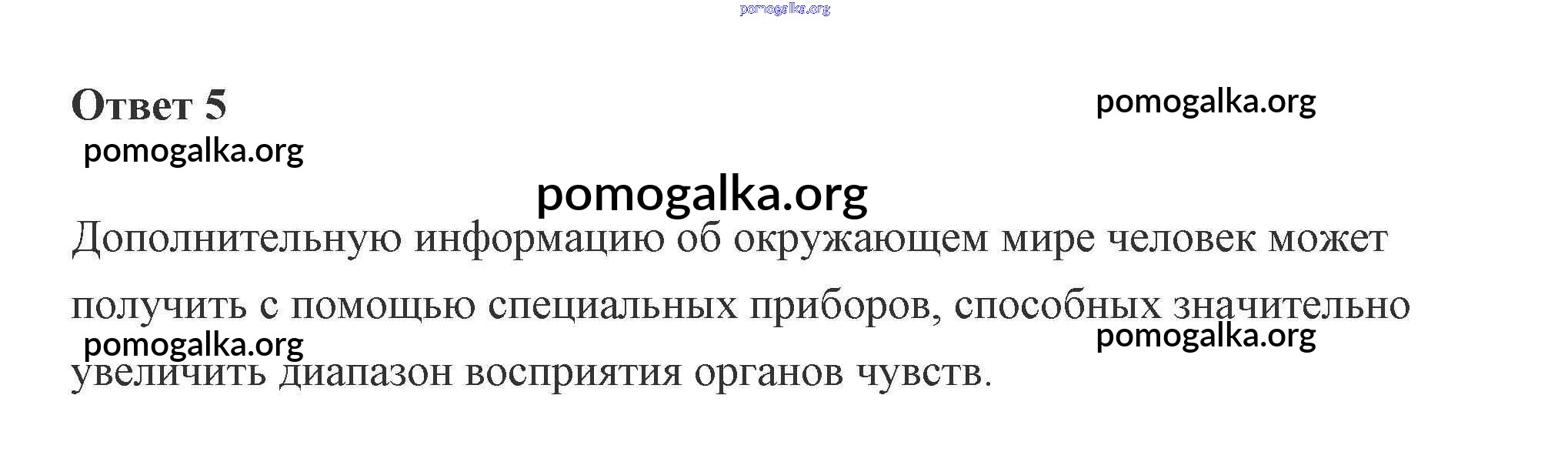 Ответ 5

Дополнительную информацию об окружающем мире человек может получить с помощью специальных приборов, способных значительно увеличить диапазон восприятия органов чувств.

pomogalka.org